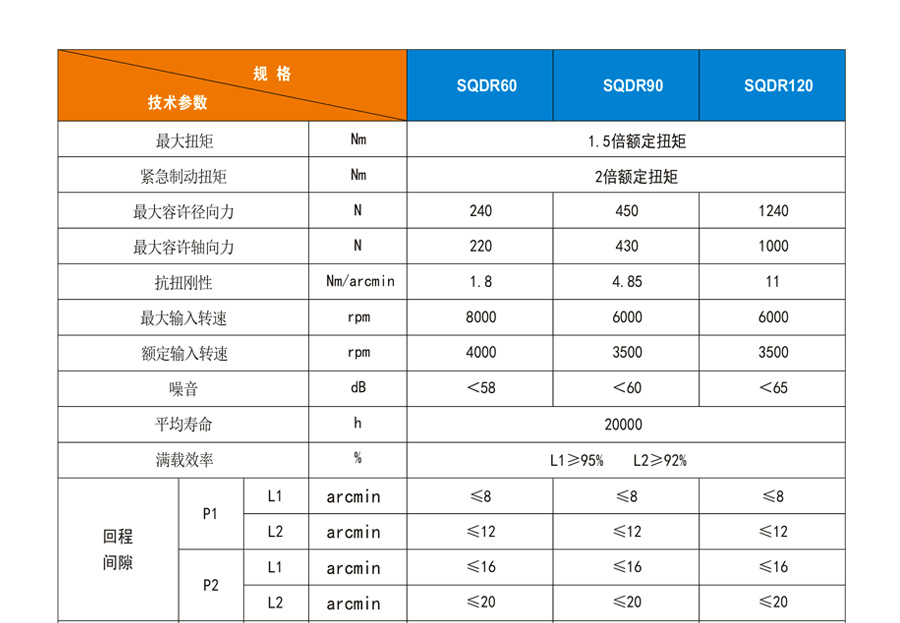 | 规格 / 技术参数 | | | | SQDR60 | SQDR90 | SQDR120 |
|---|---|---|---|---|---|---|
| 最大扭矩 | | | Nm | 1.5倍额定扭矩 | | |
| 紧急制动扭矩 | | | Nm | 2倍额定扭矩 | | |
| 最大容许径向力 | | | N | 240 | 450 | 1240 |
| 最大容许轴向力 | | | N | 220 | 430 | 1000 |
| 抗扭刚性 | | | Nm/arcmin | 1.8 | 4.85 | 11 |
| 最大输入转速 | | | rpm | 8000 | 6000 | 6000 |
| 额定输入转速 | | | rpm | 4000 | 3500 | 3500 |
| 噪音 | | | dB | <58 | <60 | <65 |
| 平均寿命 | | | h | 20000 | | |
| 满载效率 | | | % | L1≥95% L2≥92% | | |
| 回程间隙 | P1 | L1 | arcmin | ≤8 | ≤8 | ≤8 |
| | | L2 | arcmin | ≤12 | ≤12 | ≤12 |
| | P2 | L1 | arcmin | ≤16 | ≤16 | ≤16 |
| | | L2 | arcmin | ≤20 | ≤20 | ≤20 |